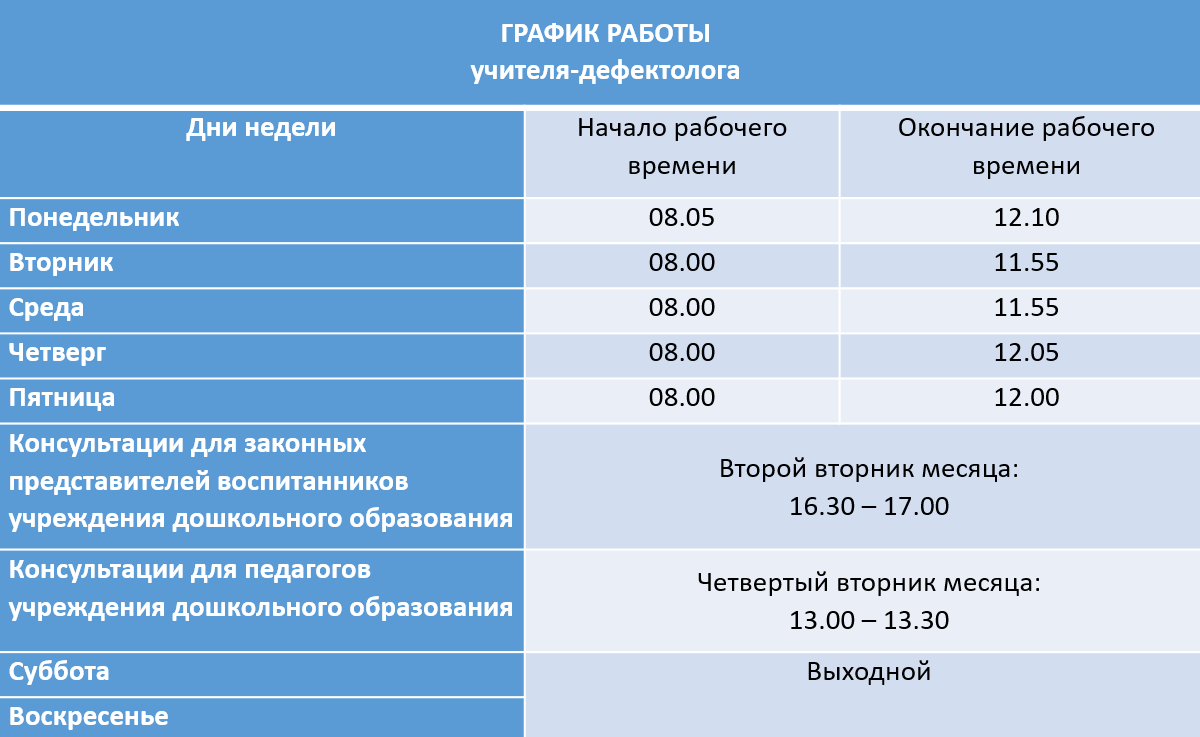 ГРАФИК РАБОТЫ
учителя-дефектолога

| Дни недели | Начало рабочего времени | Окончание рабочего времени |
|---|---|---|
| Понедельник | 08.05 | 12.10 |
| Вторник | 08.00 | 11.55 |
| Среда | 08.00 | 11.55 |
| Четверг | 08.00 | 12.05 |
| Пятница | 08.00 | 12.00 |
| Консультации для законных представителей воспитанников учреждения дошкольного образования | Второй вторник месяца: 16.30 – 17.00 | |
| Консультации для педагогов учреждения дошкольного образования | Четвертый вторник месяца: 13.00 – 13.30 | |
| Суббота | Выходной | |
| Воскресенье | | |